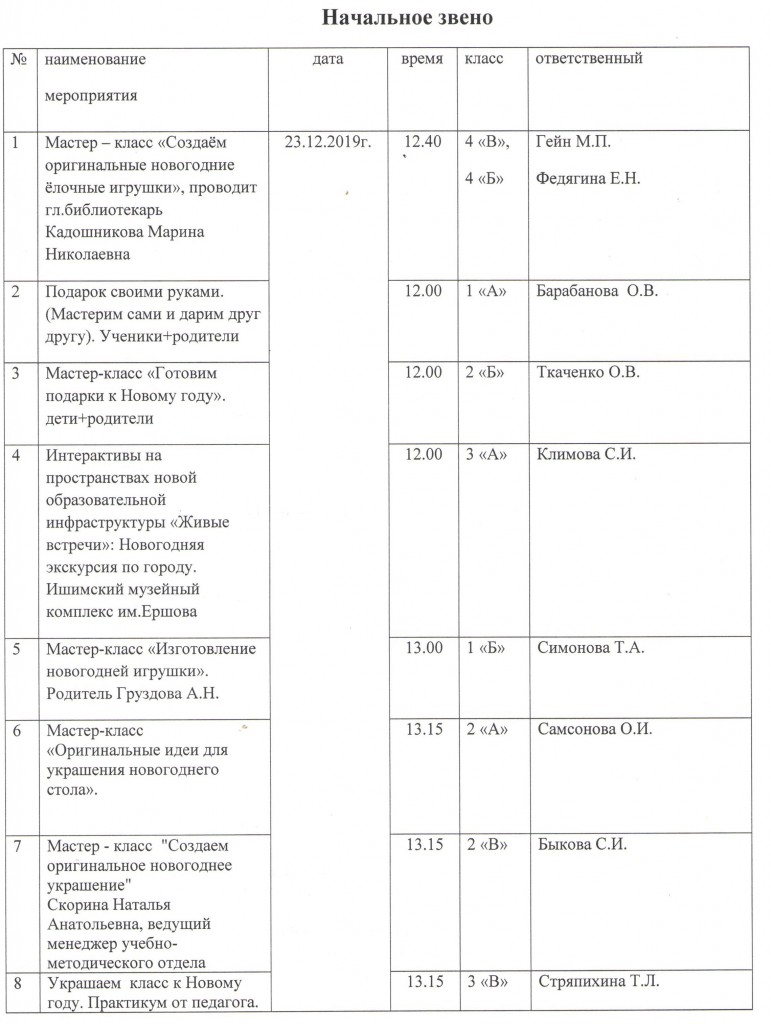 Начальное звено

| № | наименование мероприятия | дата | время | класс | ответственный |
|---|---|---|---|---|---|
| 1 | Мастер – класс «Создаём оригинальные новогодние ёлочные игрушки», проводит гл.библиотекарь Кадошникова Марина Николаевна | 23.12.2019г. | 12.40 | 4 «В», 4 «Б» | Гейн М.П. Федягина Е.Н. |
| 2 | Подарок своими руками. (Мастерим сами и дарим друг другу). Ученики+родители | | 12.00 | 1 «А» | Барабанова О.В. |
| 3 | Мастер-класс «Готовим подарки к Новому году». дети+родители | | 12.00 | 2 «Б» | Ткаченко О.В. |
| 4 | Интерактивы на пространствах новой образовательной инфраструктуры «Живые встречи»: Новогодняя экскурсия по городу. Ишимский музейный комплекс им.Ершова | | 12.00 | 3 «А» | Климова С.И. |
| 5 | Мастер-класс «Изготовление новогодней игрушки». Родитель Груздова А.Н. | | 13.00 | 1 «Б» | Симонова Т.А. |
| 6 | Мастер-класс «Оригинальные идеи для украшения новогоднего стола». | | 13.15 | 2 «А» | Самсонова О.И. |
| 7 | Мастер - класс "Создаем оригинальное новогоднее украшение" Скорина Наталья Анатольевна, ведущий менеджер учебно-методического отдела | | 13.15 | 2 «В» | Быкова С.И. |
| 8 | Украшаем класс к Новому году. Практикум от педагога. | | 13.15 | 3 «В» | Стряпихина Т.Л. |